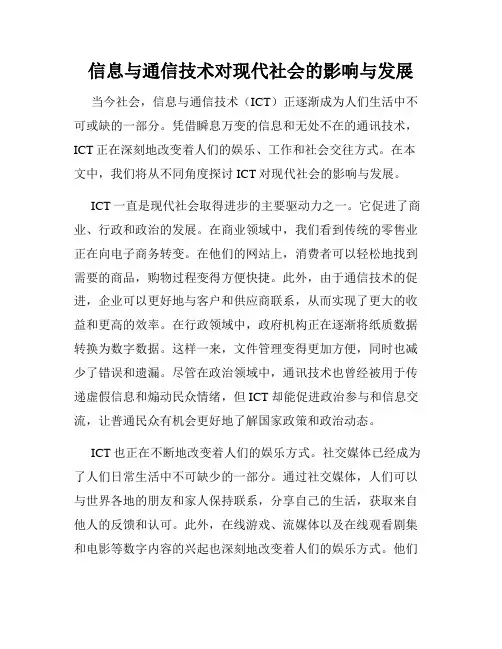 信息与通信技术对现代社会的影响与发展

当今社会，信息与通信技术（ICT）正逐渐成为人们生活中不可或缺的一部分。凭借瞬息万变的信息和无处不在的通讯技术，ICT 正在深刻地改变着人们的娱乐、工作和社会交往方式。在本文中，我们将从不同角度探讨 ICT 对现代社会的影响与发展。

ICT 一直是现代社会取得进步的主要驱动力之一。它促进了商业、行政和政治的发展。在商业领域中，我们看到传统的零售业正在向电子商务转变。在他们的网站上，消费者可以轻松地找到需要的商品，购物过程变得方便快捷。此外，由于通信技术的促进，企业可以更好地与客户和供应商联系，从而实现了更大的收益和更高的效率。在行政领域中，政府机构正在逐渐将纸质数据转换为数字数据。这样一来，文件管理变得更加方便，同时也减少了错误和遗漏。尽管在政治领域中，通讯技术也曾经被用于传递虚假信息和煽动民众情绪，但 ICT 却能促进政治参与和信息交流，让普通民众有机会更好地了解国家政策和政治动态。

ICT 也正在不断地改变着人们的娱乐方式。社交媒体已经成为了人们日常生活中不可缺少的一部分。通过社交媒体，人们可以与世界各地的朋友和家人保持联系，分享自己的生活，获取来自他人的反馈和认可。此外，在线游戏、流媒体以及在线观看剧集和电影等数字内容的兴起也深刻地改变着人们的娱乐方式。他们